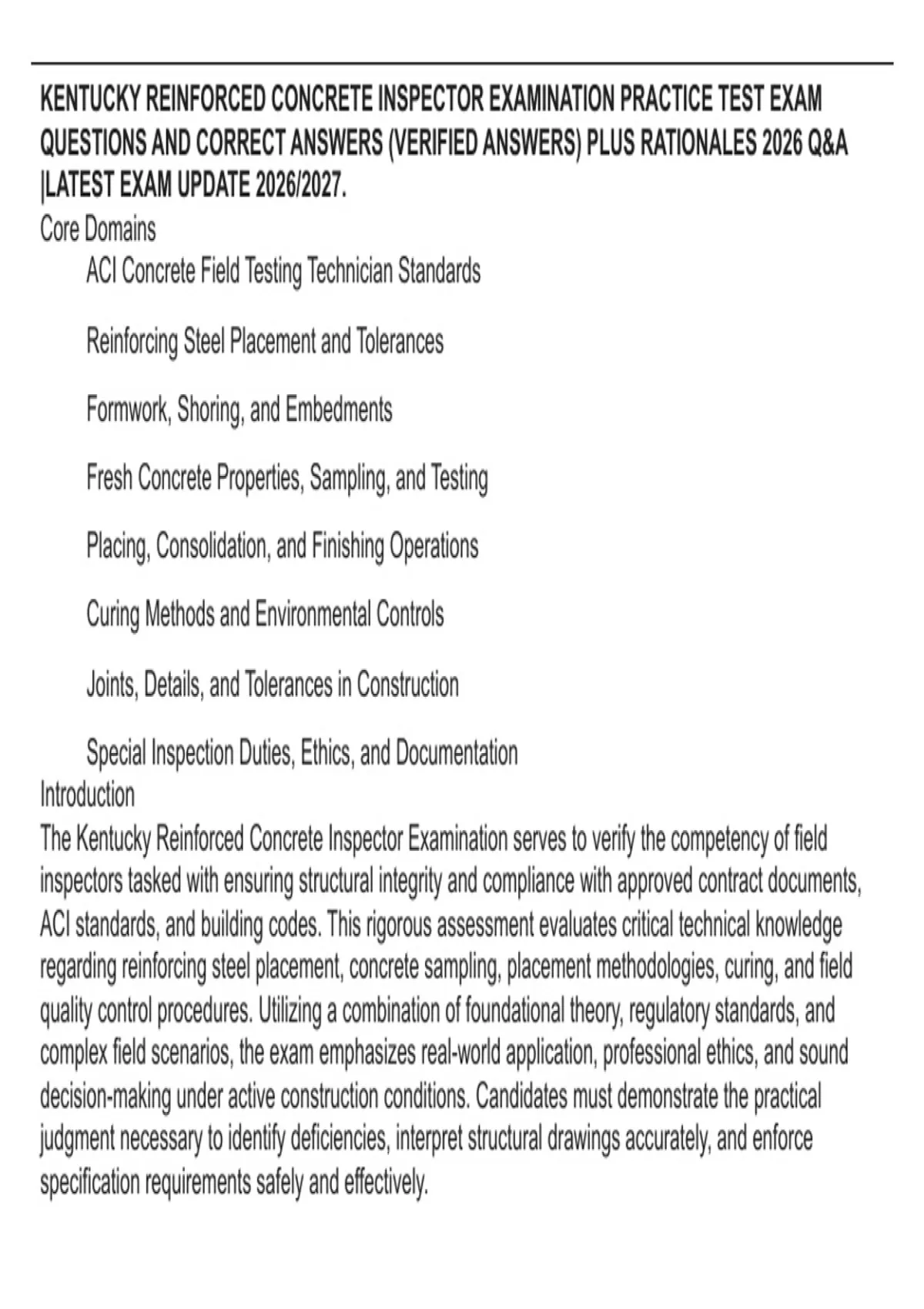 KENTUCKY REINFORCED CONCRETE INSPECTOR EXAMINATION PRACTICE TEST EXAM QUESTIONS AND CORRECT ANSWERS (VERIFIED ANSWERS) PLUS RATIONALES 2026 Q&A |LATEST EXAM UPDATE 2026/2027.

Core Domains

ACI Concrete Field Testing Technician Standards

Reinforcing Steel Placement and Tolerances

Formwork, Shoring, and Embedments

Fresh Concrete Properties, Sampling, and Testing

Placing, Consolidation, and Finishing Operations

Curing Methods and Environmental Controls

Joints, Details, and Tolerances in Construction

Special Inspection Duties, Ethics, and Documentation

Introduction

The Kentucky Reinforced Concrete Inspector Examination serves to verify the competency of field inspectors tasked with ensuring structural integrity and compliance with approved contract documents, ACI standards, and building codes. This rigorous assessment evaluates critical technical knowledge regarding reinforcing steel placement, concrete sampling, placement methodologies, curing, and field quality control procedures. Utilizing a combination of foundational theory, regulatory standards, and complex field scenarios, the exam emphasizes real-world application, professional ethics, and sound decision-making under active construction conditions. Candidates must demonstrate the practical judgment necessary to identify deficiencies, interpret structural drawings accurately, and enforce specification requirements safely and effectively.